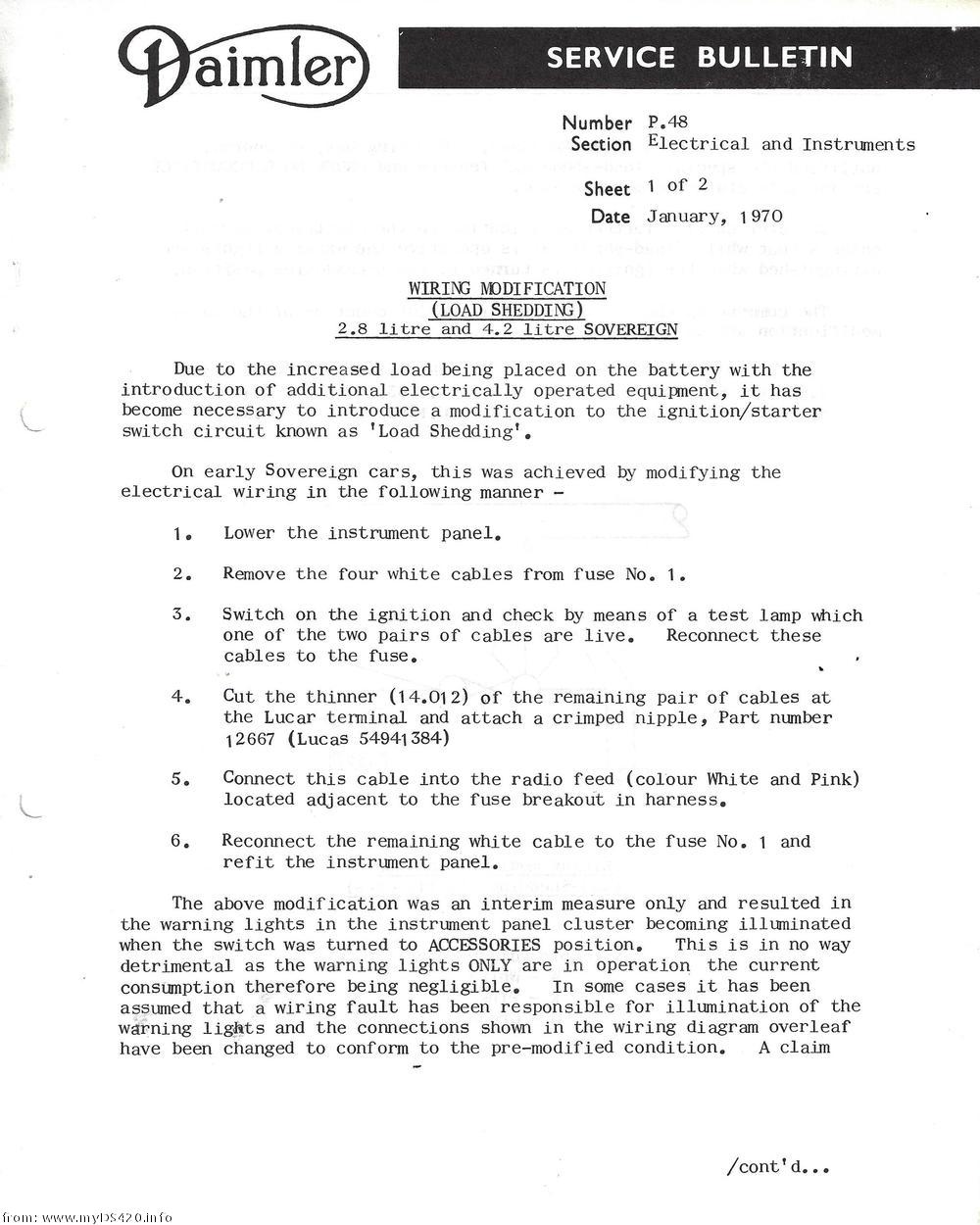 Daimler

SERVICE BULLETIN

Number P.48
Section Electrical and Instruments
Sheet 1 of 2
Date January, 1970

WIRING MODIFICATION
(LOAD SHEDDING)
2.8 litre and 4.2 litre SOVEREIGN

Due to the increased load being placed on the battery with the introduction of additional electrically operated equipment, it has become necessary to introduce a modification to the ignition/starter switch circuit known as 'Load Shedding'.

On early Sovereign cars, this was achieved by modifying the electrical wiring in the following manner -

1. Lower the instrument panel.

2. Remove the four white cables from fuse No. 1.

3. Switch on the ignition and check by means of a test lamp which one of the two pairs of cables are live. Reconnect these cables to the fuse.

4. Cut the thinner (14.012) of the remaining pair of cables at the Lucar terminal and attach a crimped nipple, Part number 12667 (Lucas 54941384)

5. Connect this cable into the radio feed (colour White and Pink) located adjacent to the fuse breakout in harness.

6. Reconnect the remaining white cable to the fuse No. 1 and refit the instrument panel.

The above modification was an interim measure only and resulted in the warning lights in the instrument panel cluster becoming illuminated when the switch was turned to ACCESSORIES position. This is in no way detrimental as the warning lights ONLY are in operation the current consumption therefore being negligible. In some cases it has been assumed that a wiring fault has been responsible for illumination of the warning lights and the connections shown in the wiring diagram overleaf have been changed to conform to the pre-modified condition. A claim

/cont'd...

from: www.myDS420.info